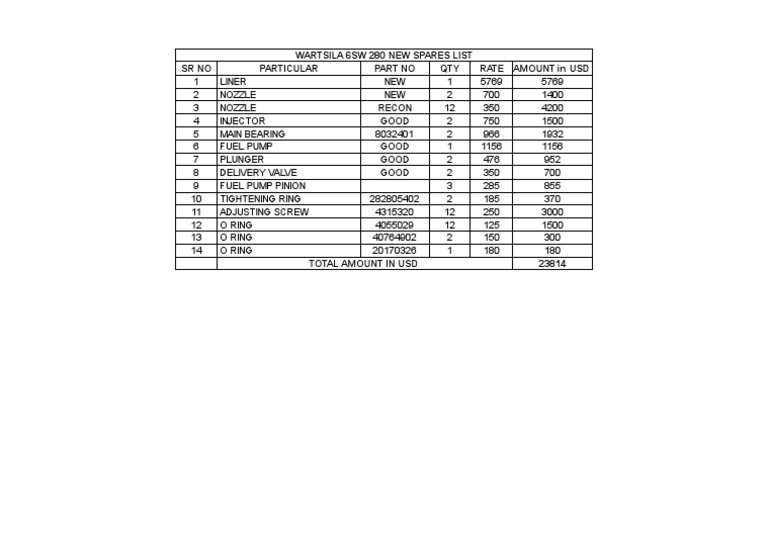 WARTSILA 6SW 280 NEW SPARES LIST

| SR NO | PARTICULAR | PART NO | QTY | RATE | AMOUNT in USD |
|---|---|---|---|---|---|
| 1 | LINER | NEW | 1 | 5769 | 5769 |
| 2 | NOZZLE | NEW | 2 | 700 | 1400 |
| 3 | NOZZLE | RECON | 12 | 350 | 4200 |
| 4 | INJECTOR | GOOD | 2 | 750 | 1500 |
| 5 | MAIN BEARING | 8032401 | 2 | 966 | 1932 |
| 6 | FUEL PUMP | GOOD | 1 | 1156 | 1156 |
| 7 | PLUNGER | GOOD | 2 | 476 | 952 |
| 8 | DELIVERY VALVE | GOOD | 2 | 350 | 700 |
| 9 | FUEL PUMP PINION | | 3 | 285 | 855 |
| 10 | TIGHTENING RING | 282805402 | 2 | 185 | 370 |
| 11 | ADJUSTING SCREW | 4315320 | 12 | 250 | 3000 |
| 12 | O RING | 4055029 | 12 | 125 | 1500 |
| 13 | O RING | 40764902 | 2 | 150 | 300 |
| 14 | O RING | 20170326 | 1 | 180 | 180 |
| | TOTAL AMOUNT IN USD | | | | 23814 |